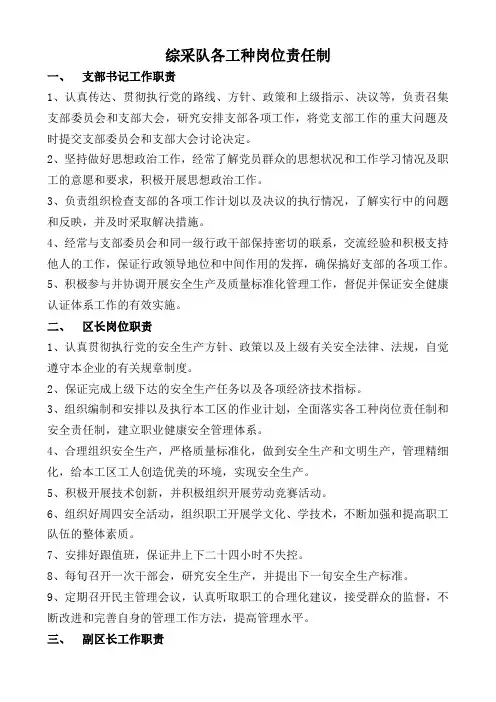 综采队各工种岗位责任制

一、 支部书记工作职责

1、认真传达、贯彻执行党的路线、方针、政策和上级指示、决议等，负责召集支部委员会和支部大会，研究安排支部各项工作，将党支部工作的重大问题及时提交支部委员会和支部大会讨论决定。

2、坚持做好思想政治工作，经常了解党员群众的思想状况和工作学习情况及职工的意愿和要求，积极开展思想政治工作。

3、负责组织检查支部的各项工作计划以及决议的执行情况，了解实行中的问题和反映，并及时采取解决措施。

4、经常与支部委员会和同一级行政干部保持密切的联系，交流经验和积极支持他人的工作，保证行政领导地位和中间作用的发挥，确保搞好支部的各项工作。

5、积极参与并协调开展安全生产及质量标准化管理工作，督促并保证安全健康认证体系工作的有效实施。

二、 区长岗位职责

1、认真贯彻执行党的安全生产方针、政策以及上级有关安全法律、法规，自觉遵守本企业的有关规章制度。

2、保证完成上级下达的安全生产任务以及各项经济技术指标。

3、组织编制和安排以及执行本工区的作业计划，全面落实各工种岗位责任制和安全责任制，建立职业健康安全管理体系。

4、合理组织安全生产，严格质量标准化，做到安全生产和文明生产，管理精细化，给本工区工人创造优美的环境，实现安全生产。

5、积极开展技术创新，并积极组织开展劳动竞赛活动。

6、组织好周四安全活动，组织职工开展学文化、学技术，不断加强和提高职工队伍的整体素质。

7、安排好跟值班，保证井上下二十四小时不失控。

8、每旬召开一次干部会，研究安全生产，并提出下一旬安全生产标准。

9、定期召开民主管理会议，认真听取职工的合理化建议，接受群众的监督，不断改进和完善自身的管理工作方法，提高管理水平。

三、 副区长工作职责